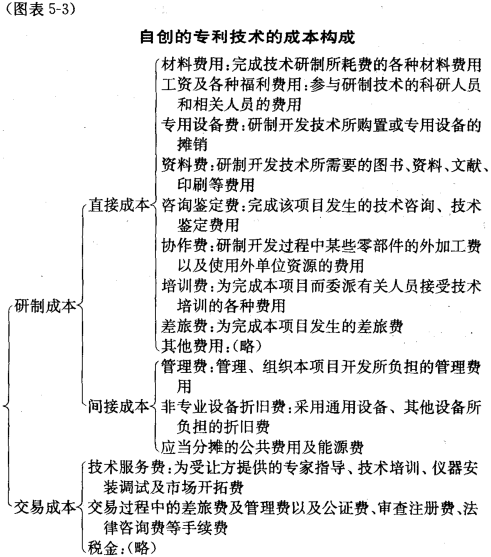 (图表 5-3)

自创的专利技术的成本构成

研制成本

直接成本

材料费用:完成技术研制所耗费的各种材料费用

工资及各种福利费用:参与研制技术的科研人员和相关人员的费用

专用设备费:研制开发技术所购置或专用设备的摊销

资料费:研制开发技术所需要的图书、资料、文献、印刷等费用

咨询鉴定费:完成该项目发生的技术咨询、技术鉴定费用

协作费:研制开发过程中某些零部件的外加工费以及使用外单位资源的费用

培训费:为完成本项目而委派有关人员接受技术培训的各种费用

差旅费:为完成本项目发生的差旅费

其他费用:(略)

间接成本

管理费:管理、组织本项目开发所负担的管理费用

非专业设备折旧费:采用通用设备、其他设备所负担的折旧费

应当分摊的公共费用及能源费

交易成本

技术服务费:为受让方提供的专家指导、技术培训、仪器安装调试及市场开拓费

交易过程中的差旅费及管理费以及公证费、审查注册费、法律咨询费等手续费

税金:(略)